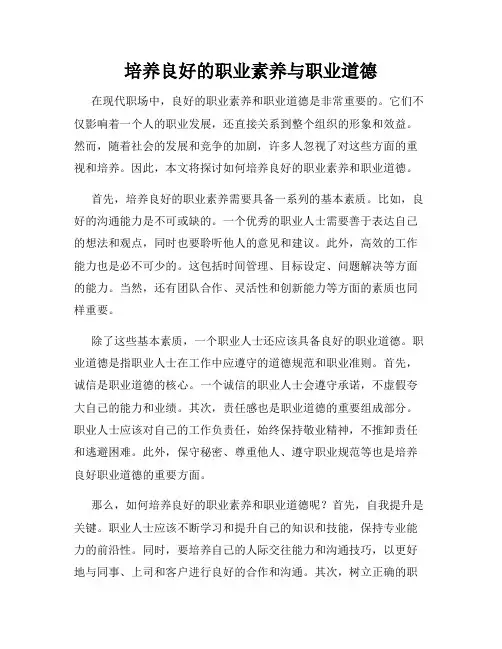 培养良好的职业素养与职业道德

在现代职场中，良好的职业素养和职业道德是非常重要的。它们不仅影响着一个人的职业发展，还直接关系到整个组织的形象和效益。然而，随着社会的发展和竞争的加剧，许多人忽视了对这些方面的重视和培养。因此，本文将探讨如何培养良好的职业素养和职业道德。

首先，培养良好的职业素养需要具备一系列的基本素质。比如，良好的沟通能力是不可或缺的。一个优秀的职业人士需要善于表达自己的想法和观点，同时也要聆听他人的意见和建议。此外，高效的工作能力也是必不可少的。这包括时间管理、目标设定、问题解决等方面的能力。当然，还有团队合作、灵活性和创新能力等方面的素质也同样重要。

除了这些基本素质，一个职业人士还应该具备良好的职业道德。职业道德是指职业人士在工作中应遵守的道德规范和职业准则。首先，诚信是职业道德的核心。一个诚信的职业人士会遵守承诺，不虚假夸大自己的能力和业绩。其次，责任感也是职业道德的重要组成部分。职业人士应该对自己的工作负责任，始终保持敬业精神，不推卸责任和逃避困难。此外，保守秘密、尊重他人、遵守职业规范等也是培养良好职业道德的重要方面。

那么，如何培养良好的职业素养和职业道德呢？首先，自我提升是关键。职业人士应该不断学习和提升自己的知识和技能，保持专业能力的前沿性。同时，要培养自己的人际交往能力和沟通技巧，以更好地与同事、上司和客户进行良好的合作和沟通。其次，树立正确的职